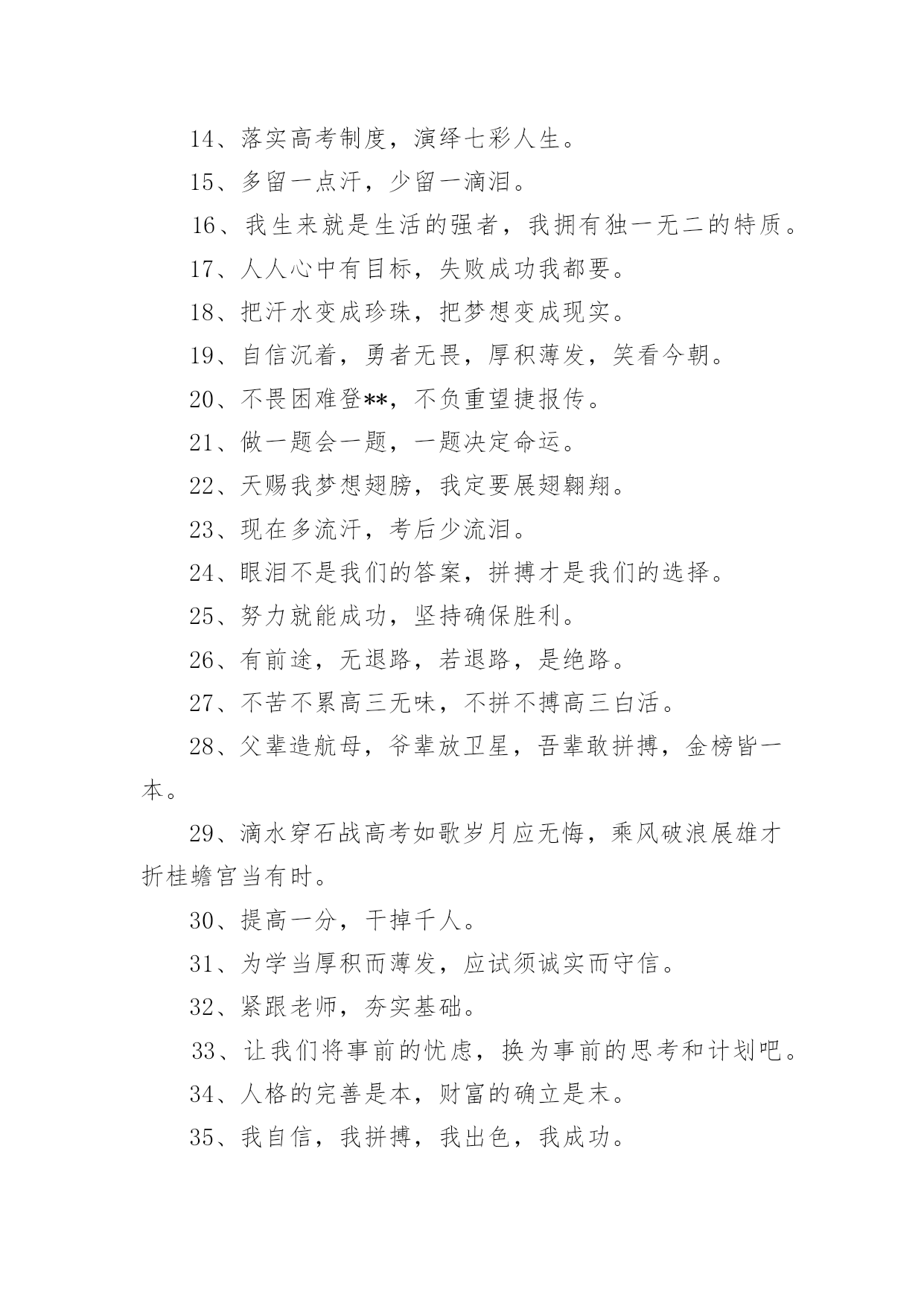 14、落实高考制度，演绎七彩人生。

15、多留一点汗，少留一滴泪。

16、我生来就是生活的强者，我拥有独一无二的特质。

17、人人心中有目标，失败成功我都要。

18、把汗水变成珍珠，把梦想变成现实。

19、自信沉着，勇者无畏，厚积薄发，笑看今朝。

20、不畏困难登**，不负重望捷报传。

21、做一题会一题，一题决定命运。

22、天赐我梦想翅膀，我定要展翅翱翔。

23、现在多流汗，考后少流泪。

24、眼泪不是我们的答案，拼搏才是我们的选择。

25、努力就能成功，坚持确保胜利。

26、有前途，无退路，若退路，是绝路。

27、不苦不累高三无味，不拼不搏高三白活。

28、父辈造航母，爷辈放卫星，吾辈敢拼搏，金榜皆一本。

29、滴水穿石战高考如歌岁月应无悔，乘风破浪展雄才折桂蟾宫当有时。

30、提高一分，干掉千人。

31、为学当厚积而薄发，应试须诚实而守信。

32、紧跟老师，夯实基础。

33、让我们将事前的忧虑，换为事前的思考和计划吧。

34、人格的完善是本，财富的确立是末。

35、我自信，我拼搏，我出色，我成功。